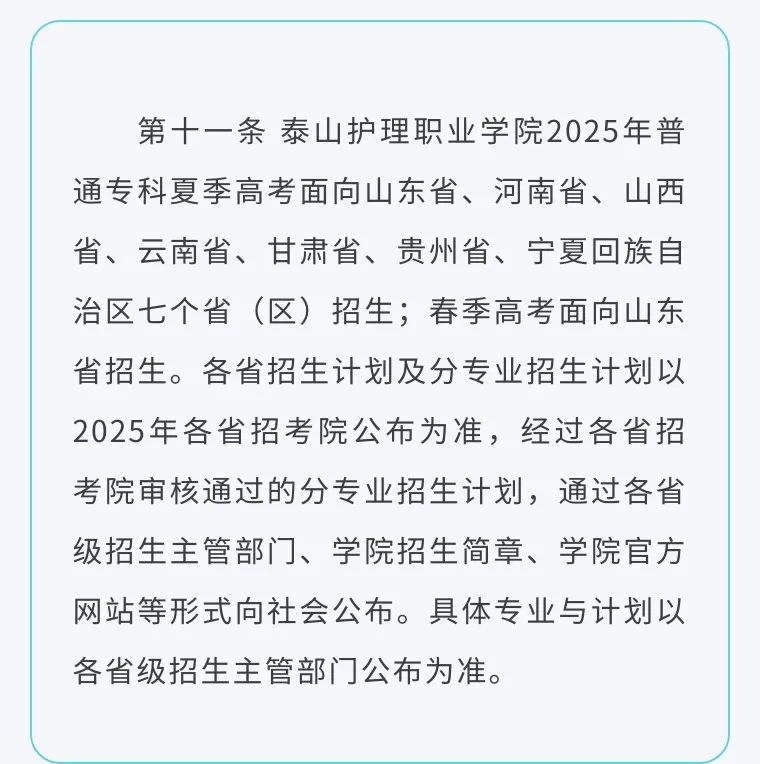 第十一条 泰山护理职业学院2025年普通专科夏季高考面向山东省、河南省、山西省、云南省、甘肃省、贵州省、宁夏回族自治区七个省（区）招生；春季高考面向山东省招生。各省招生计划及分专业招生计划以2025年各省招考院公布为准，经过各省招考院审核通过的分专业招生计划，通过各省级招生主管部门、学院招生简章、学院官方网站等形式向社会公布。具体专业与计划以各省级招生主管部门公布为准。